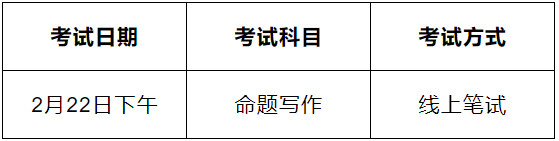 | 考试日期 | 考试科目 | 考试方式 |
|---|---|---|
| 2月22日下午 | 命题写作 | 线上笔试 |